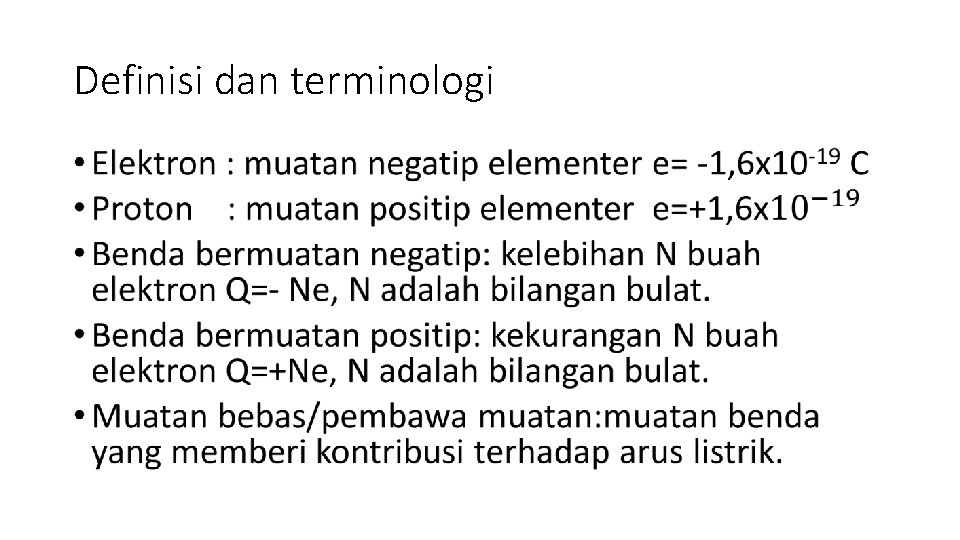 Definisi dan terminologi

• Elektron : muatan negatip elementer e= -1,6x$10^{-19}$ C
• Proton : muatan positip elementer e=+1,6x$10^{-19}$
• Benda bermuatan negatip: kelebihan N buah elektron Q=- Ne, N adalah bilangan bulat.
• Benda bermuatan positip: kekurangan N buah elektron Q=+Ne, N adalah bilangan bulat.
• Muatan bebas/pembawa muatan:muatan benda yang memberi kontribusi terhadap arus listrik.